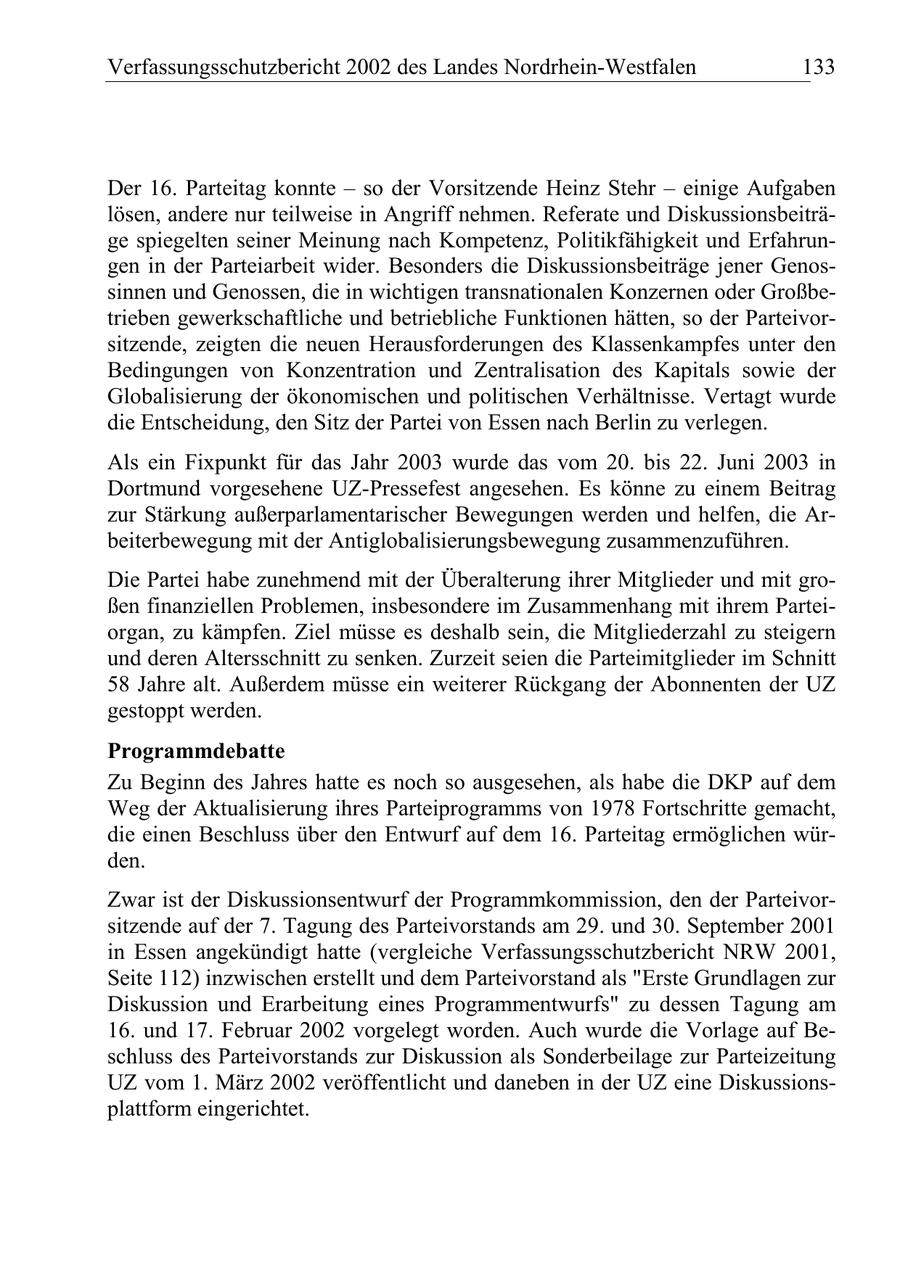 Verfassungsschutzbericht 2002 des Landes Nordrhein-Westfalen 133

Der 16. Parteitag konnte – so der Vorsitzende Heinz Stehr – einige Aufgaben lösen, andere nur teilweise in Angriff nehmen. Referate und Diskussionsbeiträge spiegelten seiner Meinung nach Kompetenz, Politikfähigkeit und Erfahrungen in der Parteiarbeit wider. Besonders die Diskussionsbeiträge jener Genossinnen und Genossen, die in wichtigen transnationalen Konzernen oder Großbetrieben gewerkschaftliche und betriebliche Funktionen hätten, so der Parteivorsitzende, zeigten die neuen Herausforderungen des Klassenkampfes unter den Bedingungen von Konzentration und Zentralisation des Kapitals sowie der Globalisierung der ökonomischen und politischen Verhältnisse. Vertagt wurde die Entscheidung, den Sitz der Partei von Essen nach Berlin zu verlegen.

Als ein Fixpunkt für das Jahr 2003 wurde das vom 20. bis 22. Juni 2003 in Dortmund vorgesehene UZ-Pressefest angesehen. Es könne zu einem Beitrag zur Stärkung außerparlamentarischer Bewegungen werden und helfen, die Arbeiterbewegung mit der Antiglobalisierungsbewegung zusammenzuführen.

Die Partei habe zunehmend mit der Überalterung ihrer Mitglieder und mit großen finanziellen Problemen, insbesondere im Zusammenhang mit ihrem Parteiorgan, zu kämpfen. Ziel müsse es deshalb sein, die Mitgliederzahl zu steigern und deren Altersschnitt zu senken. Zurzeit seien die Parteimitglieder im Schnitt 58 Jahre alt. Außerdem müsse ein weiterer Rückgang der Abonnenten der UZ gestoppt werden.

Programmdebatte

Zu Beginn des Jahres hatte es noch so ausgesehen, als habe die DKP auf dem Weg der Aktualisierung ihres Parteiprogramms von 1978 Fortschritte gemacht, die einen Beschluss über den Entwurf auf dem 16. Parteitag ermöglichen würden.

Zwar ist der Diskussionsentwurf der Programmkommission, den der Parteivorsitzende auf der 7. Tagung des Parteivorstands am 29. und 30. September 2001 in Essen angekündigt hatte (vergleiche Verfassungsschutzbericht NRW 2001, Seite 112) inzwischen erstellt und dem Parteivorstand als "Erste Grundlagen zur Diskussion und Erarbeitung eines Programmentwurfs" zu dessen Tagung am 16. und 17. Februar 2002 vorgelegt worden. Auch wurde die Vorlage auf Beschluss des Parteivorstands zur Diskussion als Sonderbeilage zur Parteizeitung UZ vom 1. März 2002 veröffentlicht und daneben in der UZ eine Diskussionsplattform eingerichtet.